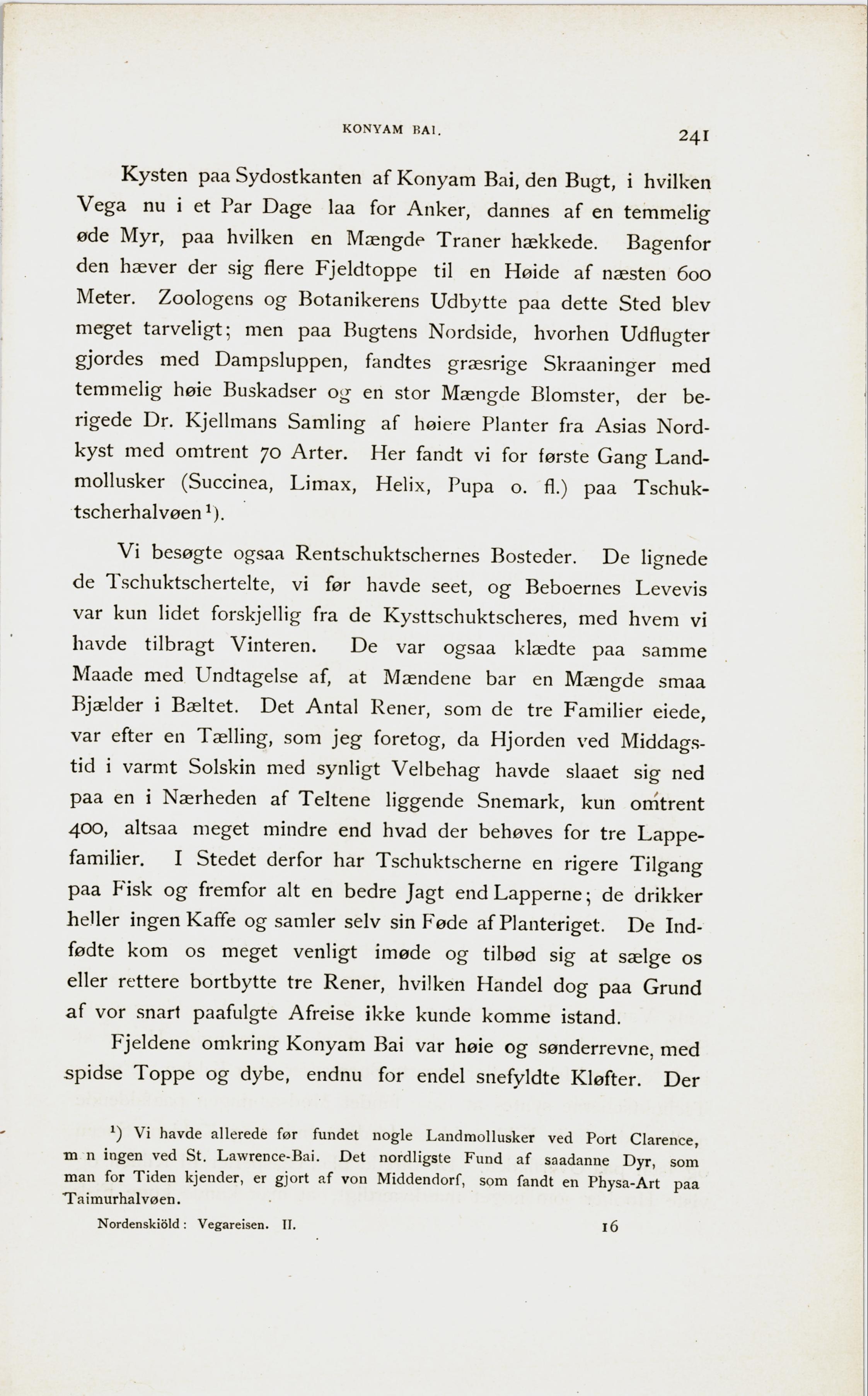 KONYAM BAI. 241

Kysten paa Sydostkanten af Konyam Bai, den Bugt, i hvilken Vega nu i et Par Dage laa for Anker, dannes af en temmelig øde Myr, paa hvilken en Mængde Traner hækkede. Bagenfor den hæver der sig flere Fjeldtoppe til en Høide af næsten 600 Meter. Zoologens og Botanikerens Udbytte paa dette Sted blev meget tarveligt; men paa Bugtens Nordside, hvorhen Udflugter gjordes med Dampsluppen, fandtes græsrige Skraaninger med temmelig høie Buskadser og en stor Mængde Blomster, der berigede Dr. Kjellmans Samling af høiere Planter fra Asias Nordkyst med omtrent 70 Arter. Her fandt vi for første Gang Landmollusker (Succinea, Limax, Helix, Pupa o. fl.) paa Tschuktscherhalvøen¹).

Vi besøgte ogsaa Rentschuktschernes Bosteder. De lignede de Tschuktschertelte, vi før havde seet, og Beboernes Levevis var kun lidet forskjellig fra de Kysttschuktscheres, med hvem vi havde tilbragt Vinteren. De var ogsaa klædte paa samme Maade med Undtagelse af, at Mændene bar en Mængde smaa Bjælder i Bæltet. Det Antal Rener, som de tre Familier eiede, var efter en Tælling, som jeg foretog, da Hjorden ved Middagstid i varmt Solskin med synligt Velbehag havde slaaet sig ned paa en i Nærheden af Teltene liggende Snemark, kun omtrent 400, altsaa meget mindre end hvad der behøves for tre Lappefamilier. I Stedet derfor har Tschuktscherne en rigere Tilgang paa Fisk og fremfor alt en bedre Jagt end Lapperne; de drikker heller ingen Kaffe og samler selv sin Føde af Planteriget. De Indfødte kom os meget venligt imøde og tilbød sig at sælge os eller rettere bortbytte tre Rener, hvilken Handel dog paa Grund af vor snart paafulgte Afreise ikke kunde komme istand.

Fjeldene omkring Konyam Bai var høie og sønderrevne, med spidse Toppe og dybe, endnu for endel snefyldte Kløfter. Der

¹) Vi havde allerede før fundet nogle Landmollusker ved Port Clarence, m n ingen ved St. Lawrence-Bai. Det nordligste Fund af saadanne Dyr, som man for Tiden kjender, er gjort af von Middendorf, som fandt en Physa-Art paa Taimurhalvøen.

Nordenskiöld: Vegareisen. II. 16